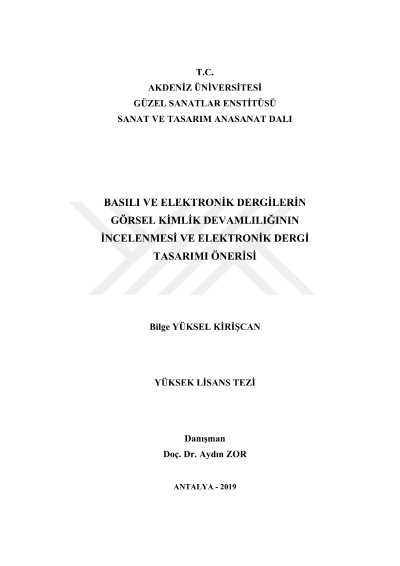 T.C.
AKDENİZ ÜNİVERSİTESİ
GÜZEL SANATLAR ENSTİTÜSÜ
SANAT VE TASARIM ANASANAT DALI

BASILI VE ELEKTRONİK DERGİLERİN GÖRSEL KİMLİK DEVAMLILIĞININ İNCELENMESİ VE ELEKTRONİK DERGİ TASARIMI ÖNERİSİ

Bilge YÜKSEL KİRİŞCAN

YÜKSEK LİSANS TEZİ

Danışman
Doç. Dr. Aydın ZOR

ANTALYA - 2019